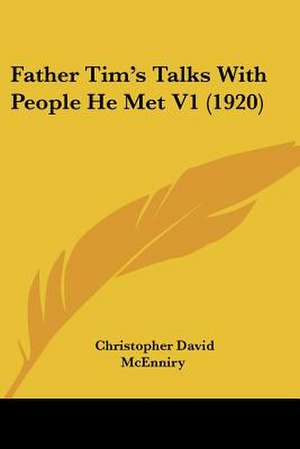 Father Tim's Talks With People He Met V1 (1920)

Christopher David McEnniry